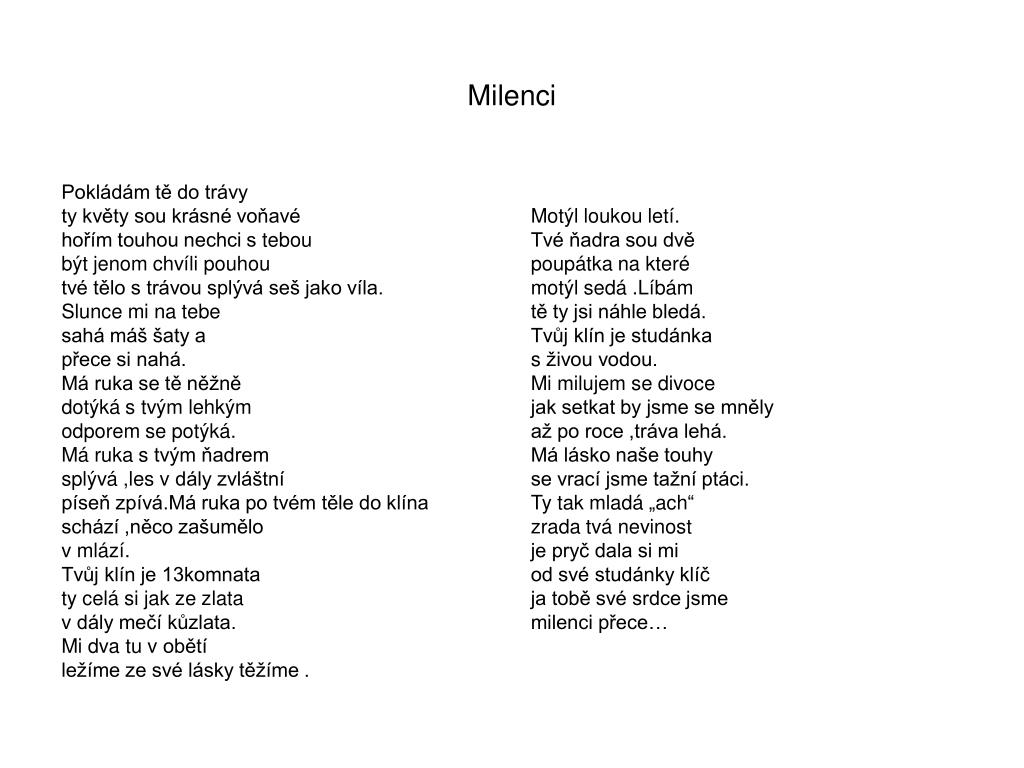 Milenci

Pokládám tě do trávy
ty květy sou krásné voňavé
hořím touhou nechci s tebou
být jenom chvíli pouhou
tvé tělo s trávou splývá seš jako víla.
Slunce mi na tebe
sahá máš šaty a
přece si nahá.
Má ruka se tě něžně
dotýká s tvým lehkým
odporem se potýká.
Má ruka s tvým ňadrem
splývá ,les v dály zvláštní
píseň zpívá.Má ruka po tvém těle do klína
schází ,něco zašumělo
v mlází.
Tvůj klín je 13komnata
ty celá si jak ze zlata
v dály mečí kůzlata.
Mi dva tu v obětí
ležíme ze své lásky těžíme .

Motýl loukou letí.
Tvé ňadra sou dvě
poupátka na které
motýl sedá .Líbám
tě ty jsi náhle bledá.
Tvůj klín je studánka
s živou vodou.
Mi milujem se divoce
jak setkat by jsme se mněly
až po roce ,tráva lehá.
Má lásko naše touhy
se vrací jsme tažní ptáci.
Ty tak mladá „ach“
zrada tvá nevinost
je pryč dala si mi
od své studánky klíč
ja tobě své srdce jsme
milenci přece…